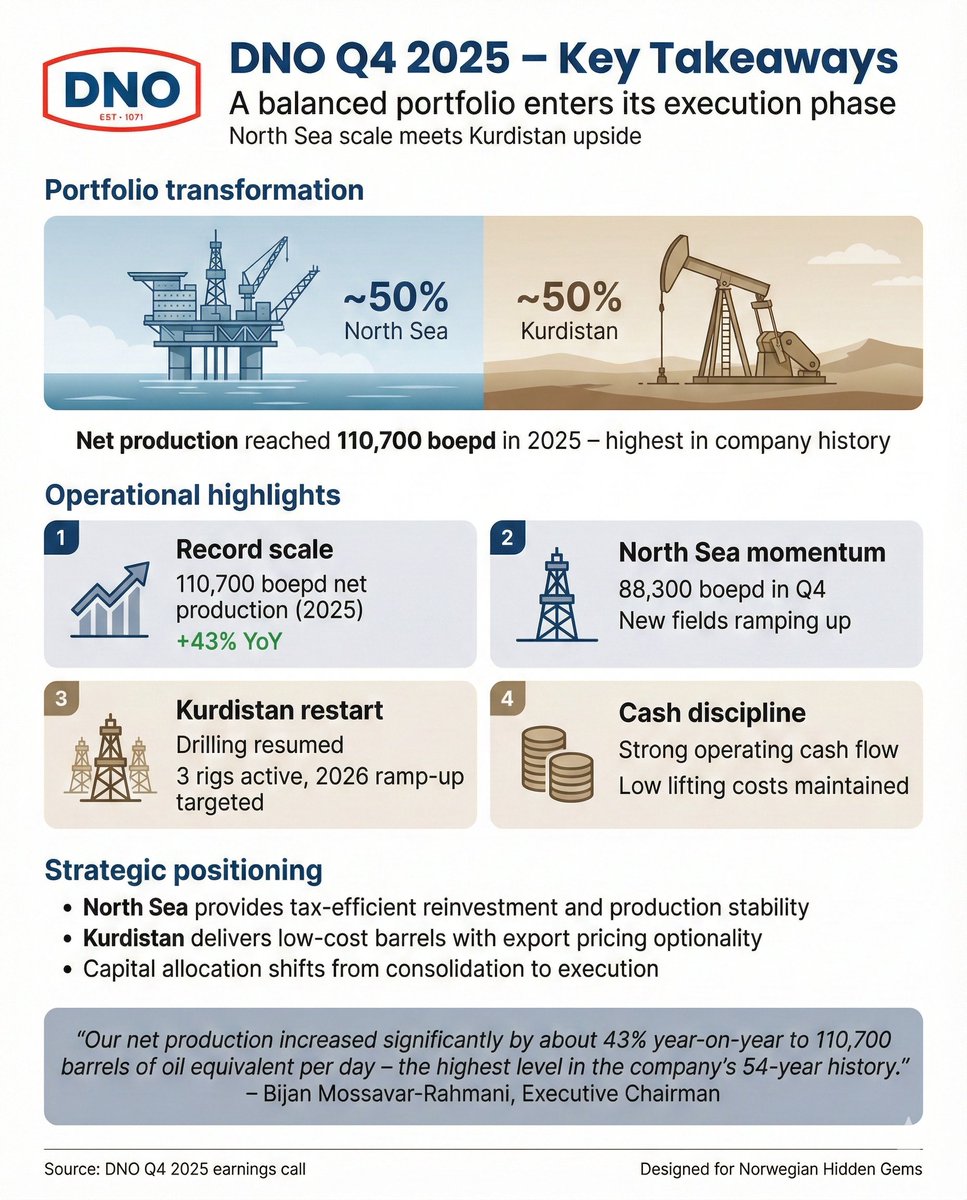 DNO
EST · 1071

DNO Q4 2025 – Key Takeaways

A balanced portfolio enters its execution phase

North Sea scale meets Kurdistan upside

Portfolio transformation

~50%
North Sea

~50%
Kurdistan

Net production reached 110,700 boepd in 2025 – highest in company history

Operational highlights

1
Record scale
110,700 boepd net production (2025)
+43% YoY

2
North Sea momentum
88,300 boepd in Q4
New fields ramping up

3
Kurdistan restart
Drilling resumed
3 rigs active, 2026 ramp-up targeted

4
Cash discipline
Strong operating cash flow
Low lifting costs maintained

Strategic positioning

• North Sea provides tax-efficient reinvestment and production stability
• Kurdistan delivers low-cost barrels with export pricing optionality
• Capital allocation shifts from consolidation to execution

"Our net production increased significantly by about 43% year-on-year to 110,700 barrels of oil equivalent per day – the highest level in the company's 54-year history."
– Bijan Mossavar-Rahmani, Executive Chairman

Source: DNO Q4 2025 earnings call

Designed for Norwegian Hidden Gems